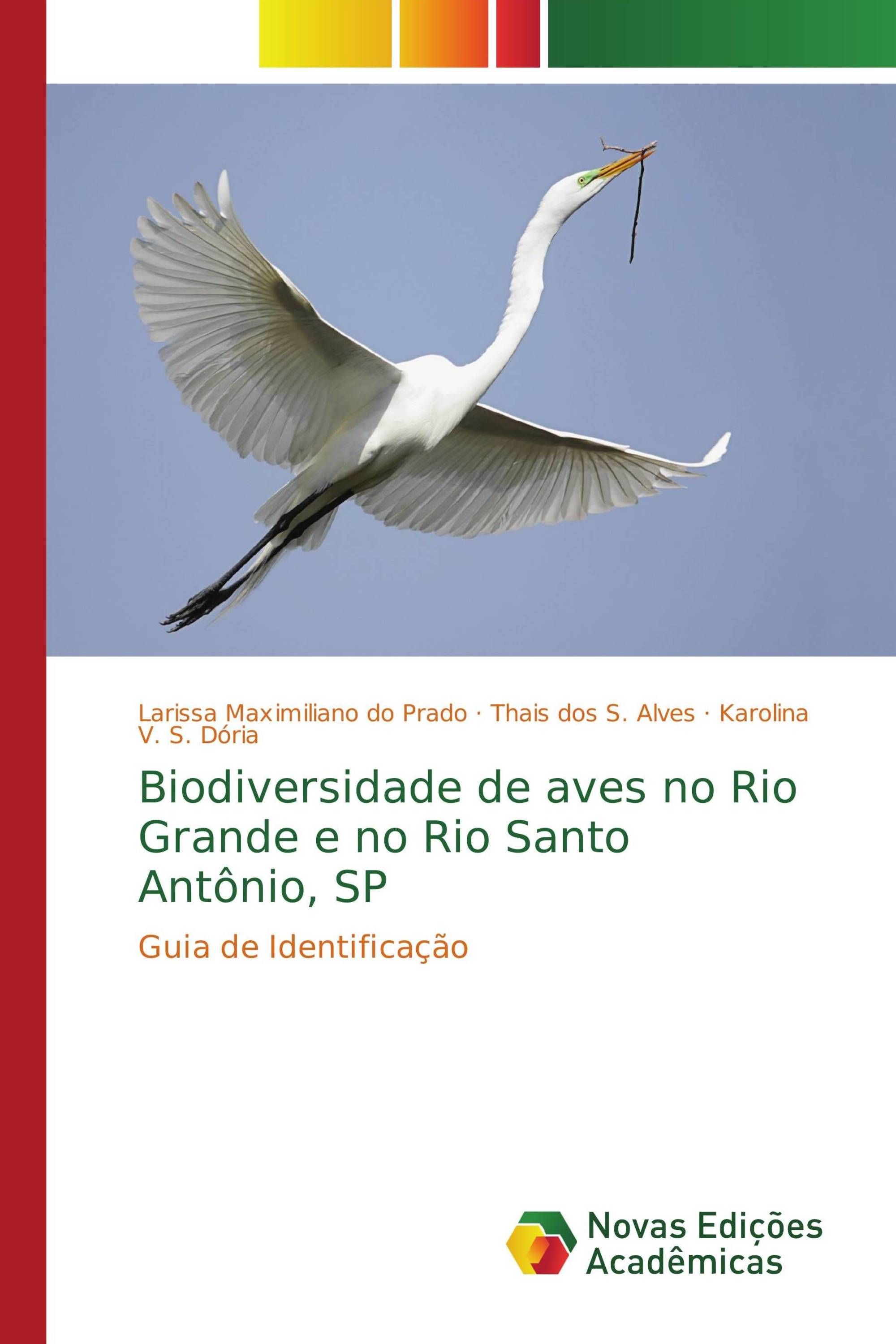 Larissa Maximiliano do Prado · Thais dos S. Alves · Karolina V. S. Dória

Biodiversidade de aves no Rio Grande e no Rio Santo Antônio, SP

Guia de Identificação

Novas Edições Acadêmicas